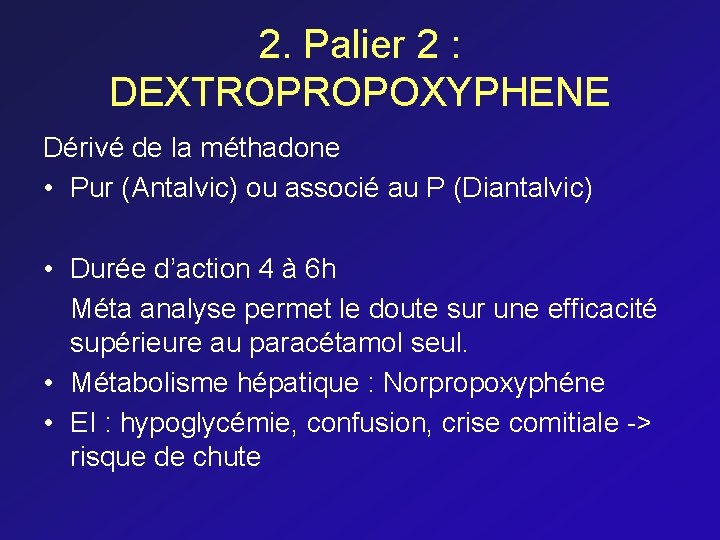 2. Palier 2 :
DEXTROPROPOXYPHENE

Dérivé de la méthadone

• Pur (Antalvic) ou associé au P (Diantalvic)

• Durée d'action 4 à 6h
Méta analyse permet le doute sur une efficacité supérieure au paracétamol seul.

• Métabolisme hépatique : Norpropoxyphéne

• EI : hypoglycémie, confusion, crise comitiale -> risque de chute